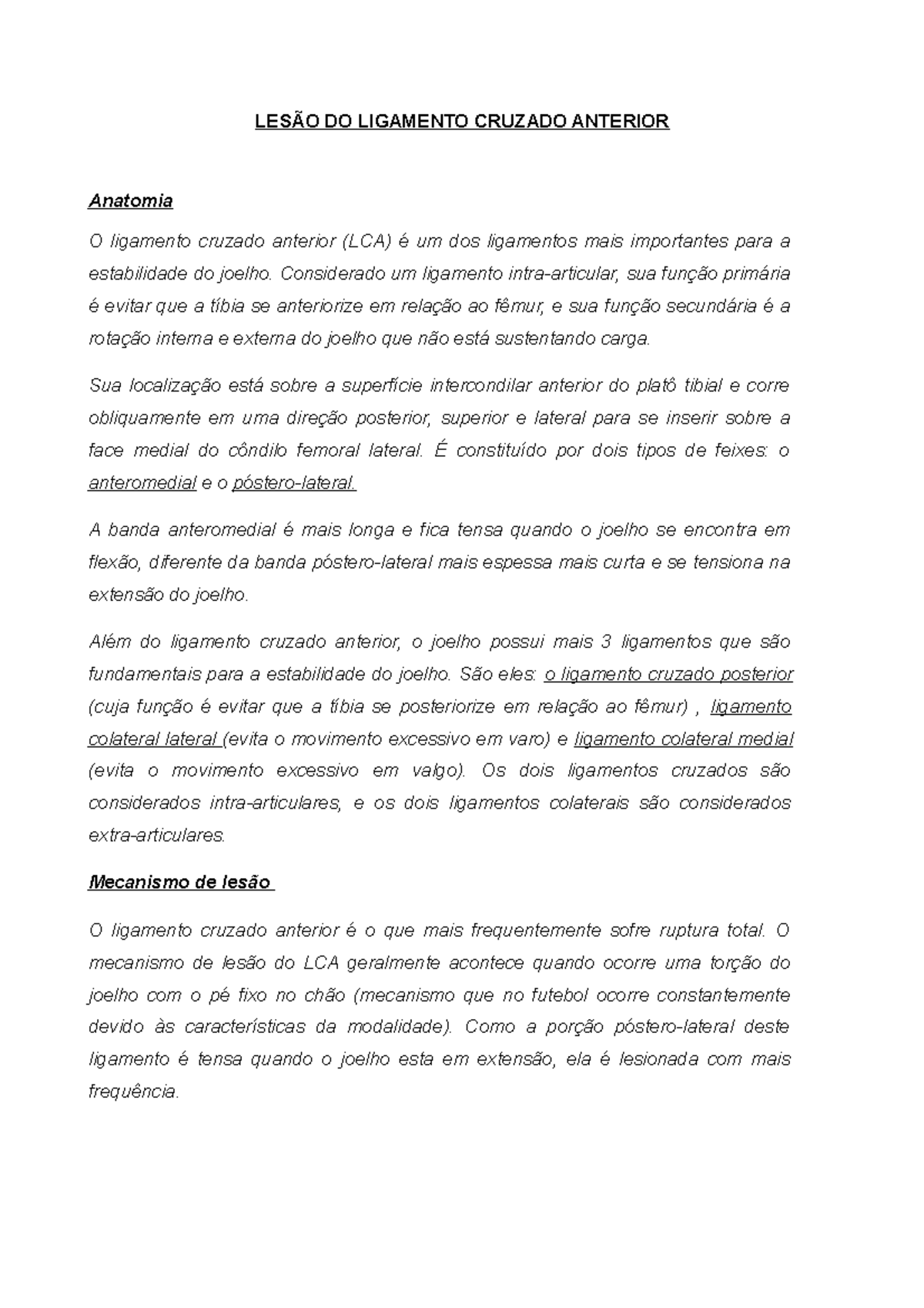 LESÃO DO LIGAMENTO CRUZADO ANTERIOR

Anatomia

O ligamento cruzado anterior (LCA) é um dos ligamentos mais importantes para a estabilidade do joelho. Considerado um ligamento intra-articular, sua função primária é evitar que a tíbia se anteriorize em relação ao fêmur, e sua função secundária é a rotação interna e externa do joelho que não está sustentando carga.

Sua localização está sobre a superfície intercondilar anterior do platô tibial e corre obliquamente em uma direção posterior, superior e lateral para se inserir sobre a face medial do côndilo femoral lateral. É constituído por dois tipos de feixes: o anteromedial e o póstero-lateral.

A banda anteromedial é mais longa e fica tensa quando o joelho se encontra em flexão, diferente da banda póstero-lateral mais espessa mais curta e se tensiona na extensão do joelho.

Além do ligamento cruzado anterior, o joelho possui mais 3 ligamentos que são fundamentais para a estabilidade do joelho. São eles: o ligamento cruzado posterior (cuja função é evitar que a tíbia se posteriorize em relação ao fêmur) , ligamento colateral lateral (evita o movimento excessivo em varo) e ligamento colateral medial (evita o movimento excessivo em valgo). Os dois ligamentos cruzados são considerados intra-articulares, e os dois ligamentos colaterais são considerados extra-articulares.

Mecanismo de lesão

O ligamento cruzado anterior é o que mais frequentemente sofre ruptura total. O mecanismo de lesão do LCA geralmente acontece quando ocorre uma torção do joelho com o pé fixo no chão (mecanismo que no futebol ocorre constantemente devido às características da modalidade). Como a porção póstero-lateral deste ligamento é tensa quando o joelho esta em extensão, ela é lesionada com mais frequência.